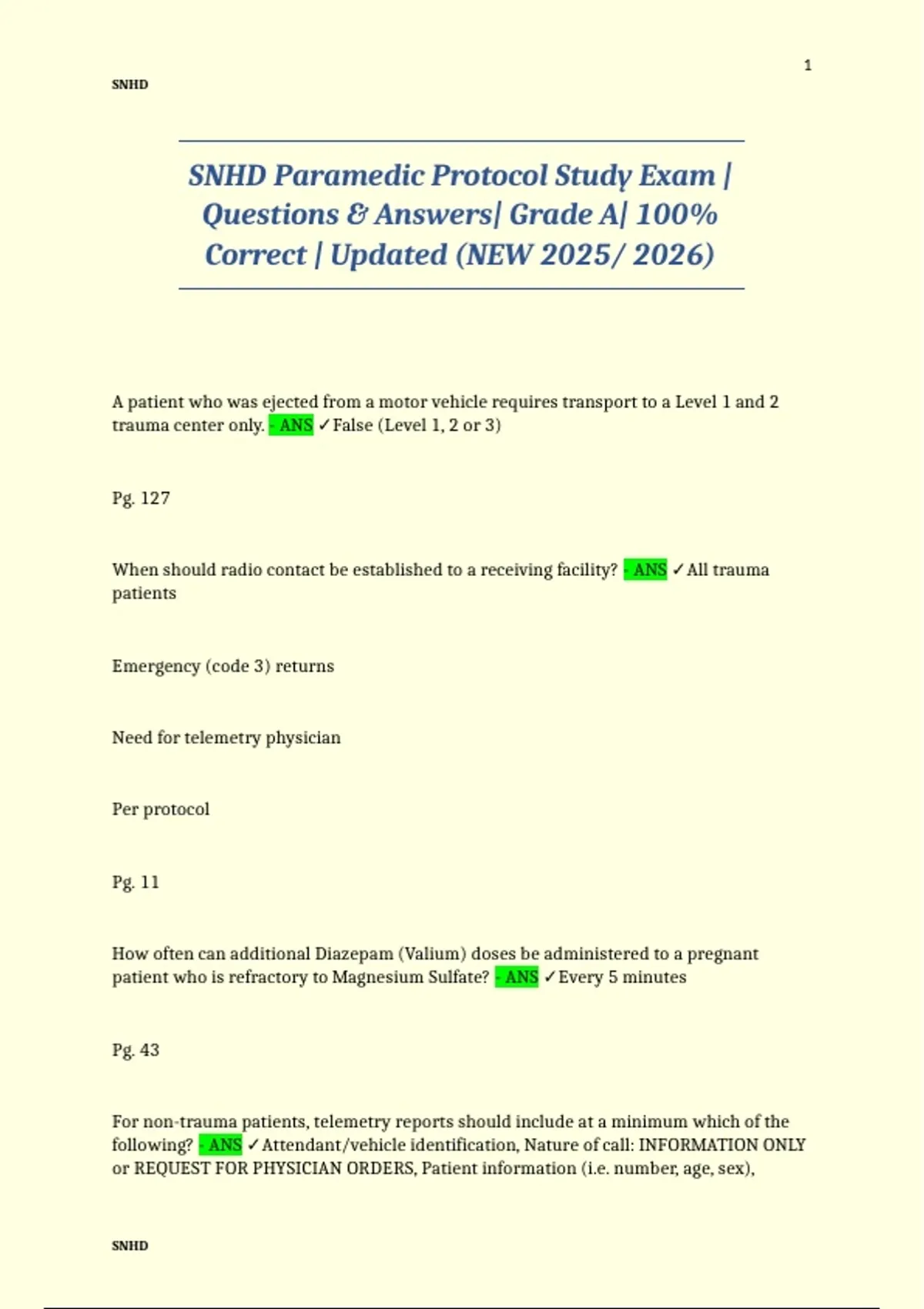 1

SNHD

SNHD Paramedic Protocol Study Exam | Questions & Answers| Grade A| 100% Correct | Updated (NEW 2025/ 2026)

A patient who was ejected from a motor vehicle requires transport to a Level 1 and 2 trauma center only. - ANS ✓False (Level 1, 2 or 3)

Pg. 127

When should radio contact be established to a receiving facility? - ANS ✓All trauma patients

Emergency (code 3) returns

Need for telemetry physician

Per protocol

Pg. 11

How often can additional Diazepam (Valium) doses be administered to a pregnant patient who is refractory to Magnesium Sulfate? - ANS ✓Every 5 minutes

Pg. 43

For non-trauma patients, telemetry reports should include at a minimum which of the following? - ANS ✓Attendant/vehicle identification, Nature of call: INFORMATION ONLY or REQUEST FOR PHYSICIAN ORDERS, Patient information (i.e. number, age, sex),

SNHD